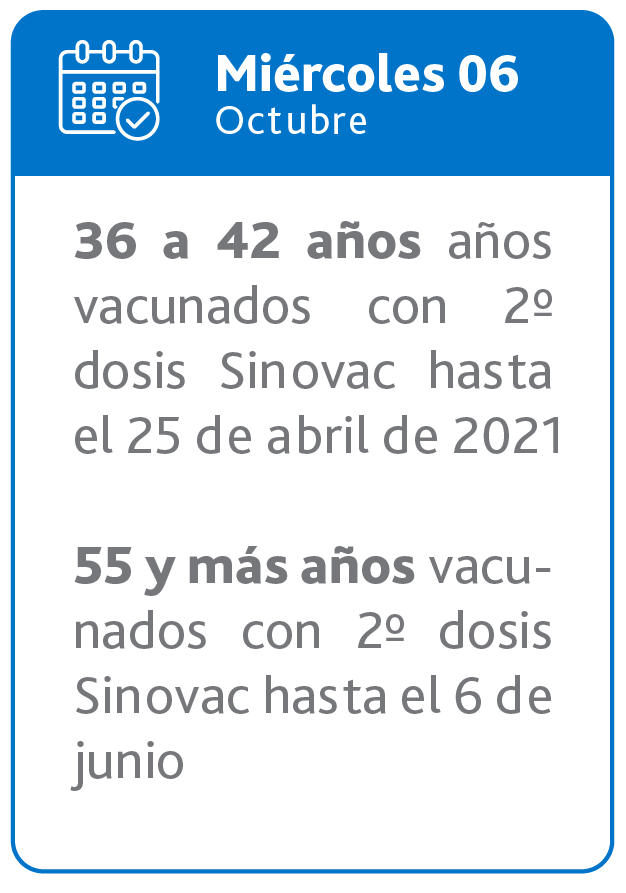 Miércoles 06
Octubre

36 a 42 años años vacunados con 2º dosis Sinovac hasta el 25 de abril de 2021

55 y más años vacunados con 2º dosis Sinovac hasta el 6 de junio